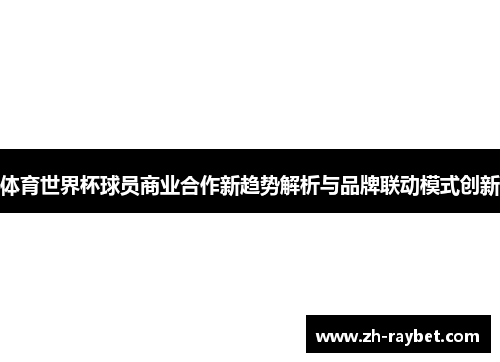 体育世界杯球员商业合作新趋势解析与品牌联动模式创新

www.zh-raybet.com